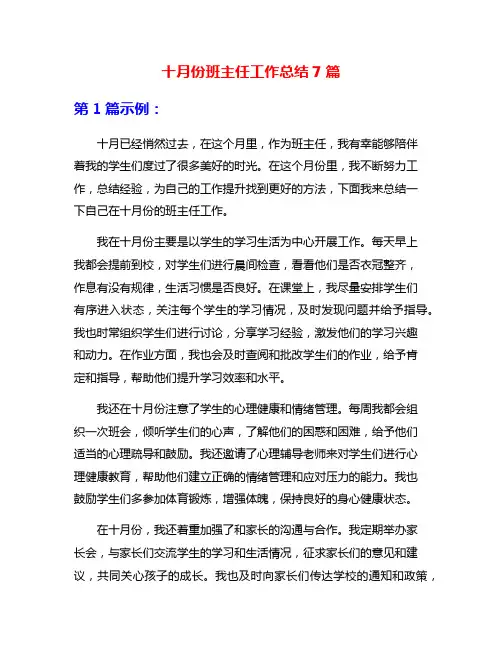 十月份班主任工作总结 7 篇

第 1 篇示例：

十月已经悄然过去，在这个月里，作为班主任，我有幸能够陪伴着我的学生们度过了很多美好的时光。在这个月份里，我不断努力工作，总结经验，为自己的工作提升找到更好的方法，下面我来总结一下自己在十月份的班主任工作。

我在十月份主要是以学生的学习生活为中心开展工作。每天早上我都会提前到校，对学生们进行晨间检查，看看他们是否衣冠整齐，作息有没有规律，生活习惯是否良好。在课堂上，我尽量安排学生们有序进入状态，关注每个学生的学习情况，及时发现问题并给予指导。我也时常组织学生们进行讨论，分享学习经验，激发他们的学习兴趣和动力。在作业方面，我也会及时查阅和批改学生们的作业，给予肯定和指导，帮助他们提升学习效率和水平。

我还在十月份注意了学生的心理健康和情绪管理。每周我都会组织一次班会，倾听学生们的心声，了解他们的困惑和困难，给予他们适当的心理疏导和鼓励。我还邀请了心理辅导老师来对学生们进行心理健康教育，帮助他们建立正确的情绪管理和应对压力的能力。我也鼓励学生们多参加体育锻炼，增强体魄，保持良好的身心健康状态。

在十月份，我还着重加强了和家长的沟通与合作。我定期举办家长会，与家长们交流学生的学习和生活情况，征求家长们的意见和建议，共同关心孩子的成长。我也及时向家长们传达学校的通知和政策，